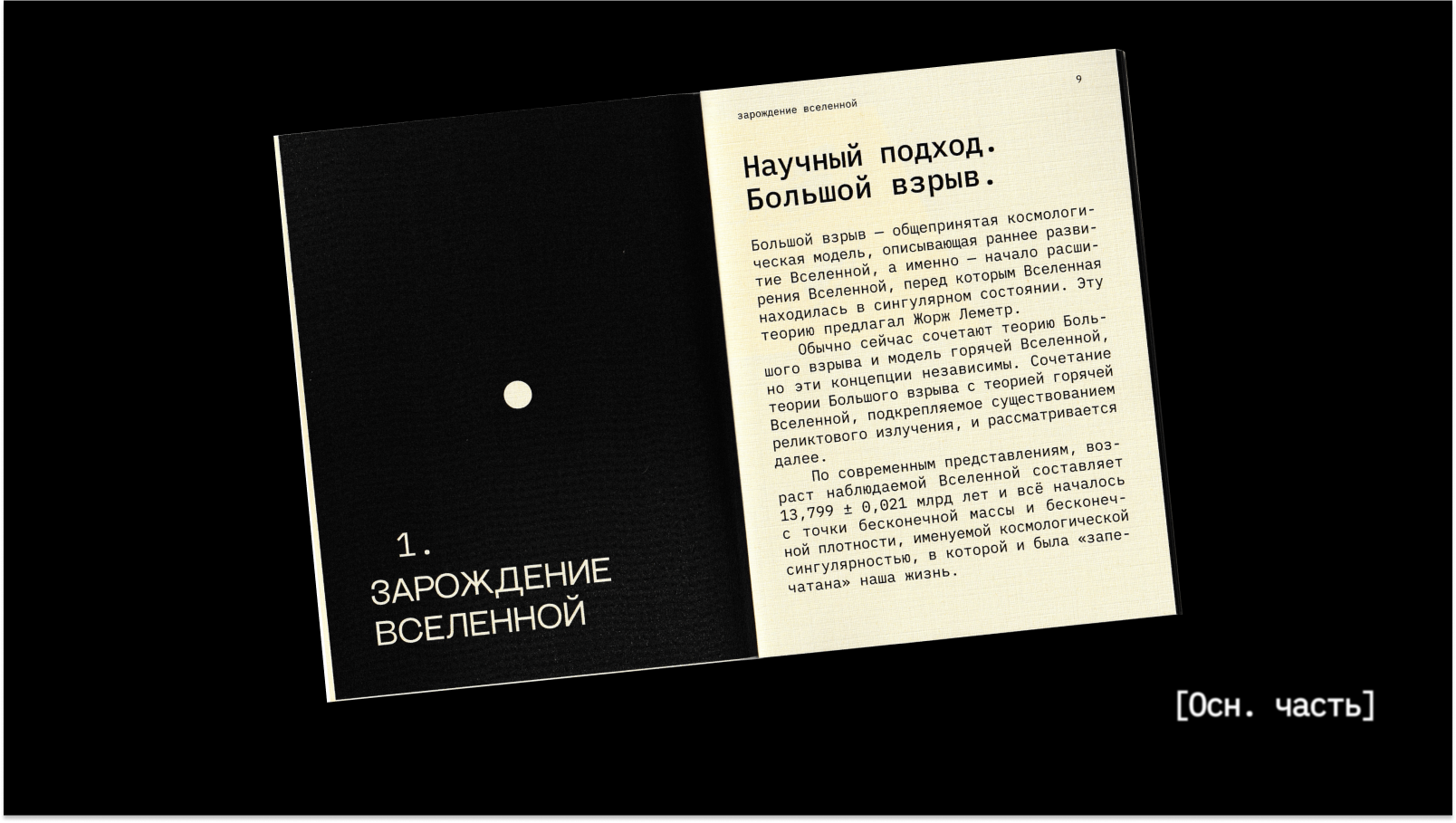 1.
ЗАРОЖДЕНИЕ
ВСЕЛЕННОЙ

зарождение вселенной

9

Научный подход.
Большой взрыв.

Большой взрыв — общепринятая космологическая модель, описывающая раннее развитие Вселенной, а именно — начало расширения Вселенной, перед которым Вселенная находилась в сингулярном состоянии. Эту теорию предлагал Жорж Леметр.

Обычно сейчас сочетают теорию Большого взрыва и модель горячей Вселенной, но эти концепции независимы. Сочетание теории Большого взрыва с теорией горячей Вселенной, подкрепляемое существованием реликтового излучения, и рассматривается далее.

По современным представлениям, возраст наблюдаемой Вселенной составляет 13,799 ± 0,021 млрд лет и всё началось с точки бесконечной массы и бесконечной плотности, именуемой космологической сингулярностью, в которой и была «запечатана» наша жизнь.

[Осн. часть]